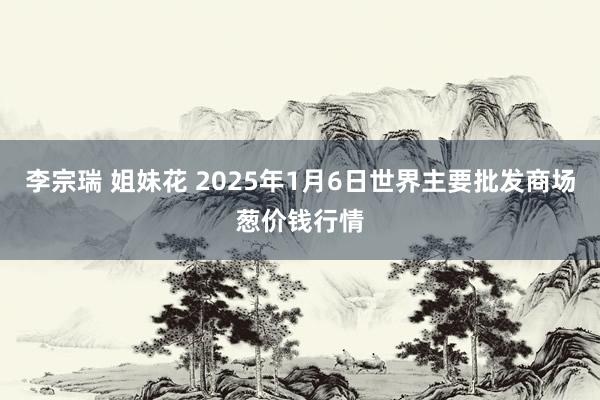 李宗瑞 姐妹花 2025年1月6日世界主要批发商场葱价钱行情